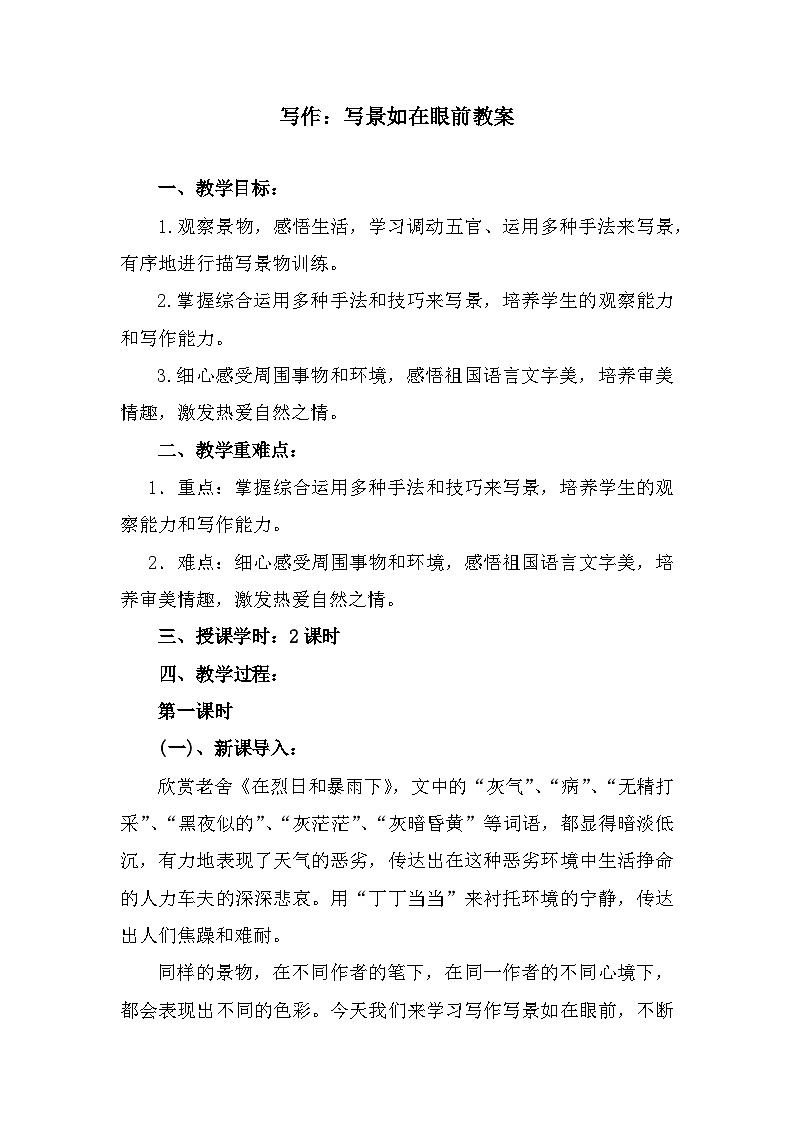 写作：写景如在眼前教案

一、教学目标：

1.观察景物，感悟生活，学习调动五官、运用多种手法来写景，有序地进行描写景物训练。

2.掌握综合运用多种手法和技巧来写景，培养学生的观察能力和写作能力。

3.细心感受周围事物和环境，感悟祖国语言文字美，培养审美情趣，激发热爱自然之情。

二、教学重难点：

1．重点：掌握综合运用多种手法和技巧来写景，培养学生的观察能力和写作能力。

2．难点：细心感受周围事物和环境，感悟祖国语言文字美，培养审美情趣，激发热爱自然之情。

三、授课学时：2课时

四、教学过程：

第一课时

(一)、新课导入：

欣赏老舍《在烈日和暴雨下》，文中的“灰气”、“病”、“无精打采”、“黑夜似的”、“灰茫茫”、“灰暗昏黄”等词语，都显得暗淡低沉，有力地表现了天气的恶劣，传达出在这种恶劣环境中生活挣命的人力车夫的深深悲哀。用“丁丁当当”来衬托环境的宁静，传达出人们焦躁和难耐。

同样的景物，在不同作者的笔下，在同一作者的不同心境下，都会表现出不同的色彩。今天我们来学习写作写景如在眼前，不断